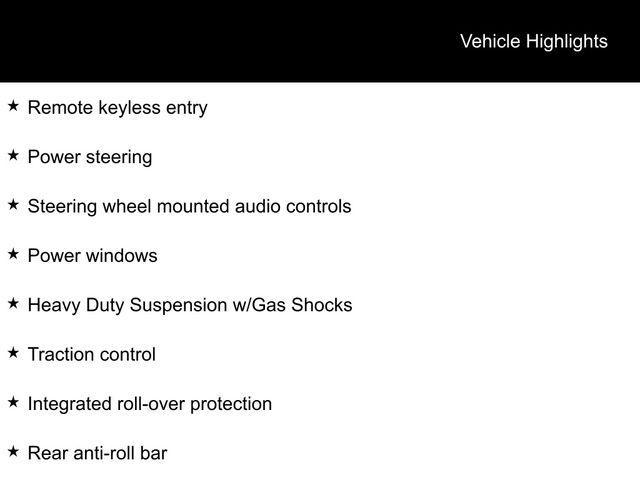 Vehicle Highlights

★ Remote keyless entry

★ Power steering

★ Steering wheel mounted audio controls

★ Power windows

★ Heavy Duty Suspension w/Gas Shocks

★ Traction control

★ Integrated roll-over protection

★ Rear anti-roll bar